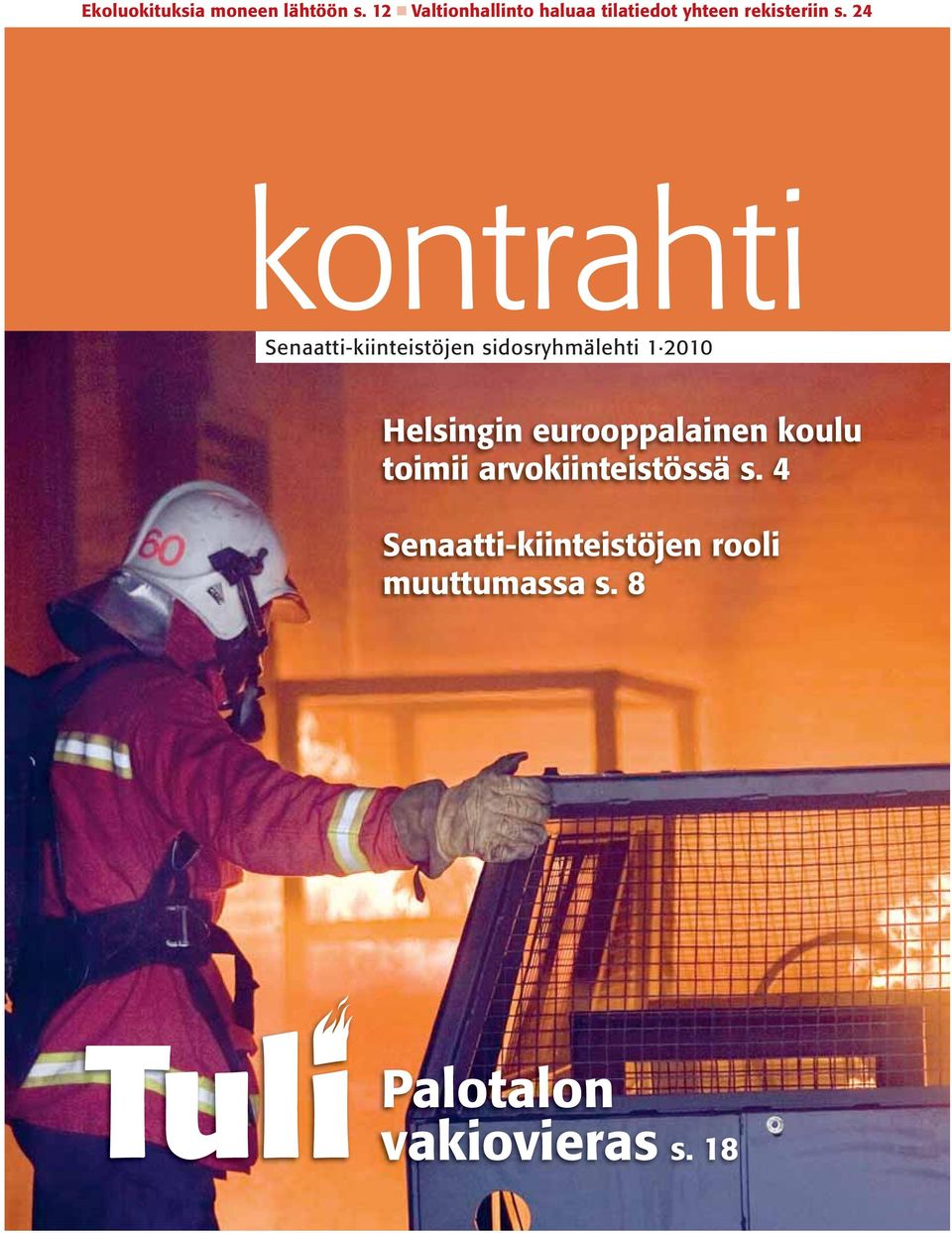 Ekoluokituksia moneen lähtöön s. 12 ■ Valtionhallinto haluaa tilatiedot yhteen rekisteriin s. 24

kontrahti

Senaatti-kiinteistöjen sidosryhmälehti 1·2010

Helsingin eurooppalainen koulu toimii arvokiinteistössä s. 4

Senaatti-kiinteistöjen rooli muuttumassa s. 8

60

Tuli

Palotalon vakiovieras s. 18